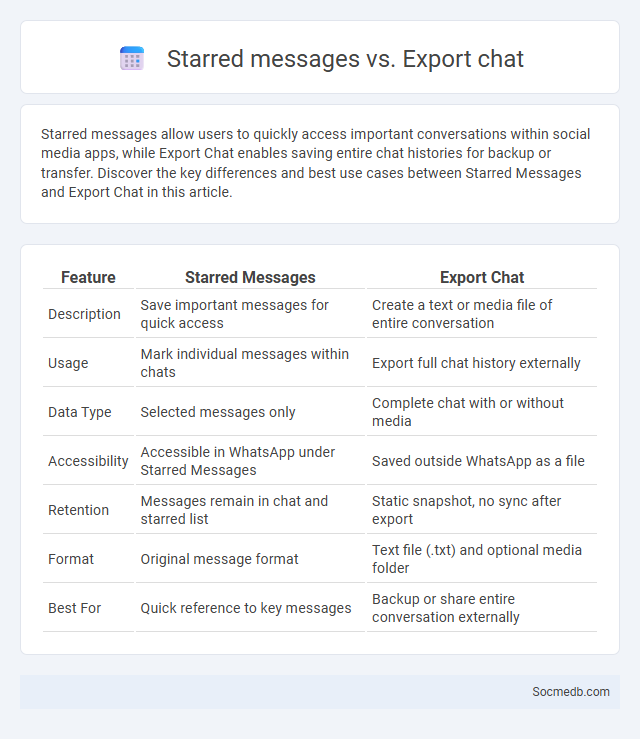 Starred messages vs. Export chat

Starred messages allow users to quickly access important conversations within social media apps, while Export Chat enables saving entire chat histories for backup or transfer. Discover the key differences and best use cases between Starred Messages and Export Chat in this article.

| Feature | Starred Messages | Export Chat |
|---|---|---|
| Description | Save important messages for quick access | Create a text or media file of entire conversation |
| Usage | Mark individual messages within chats | Export full chat history externally |
| Data Type | Selected messages only | Complete chat with or without media |
| Accessibility | Accessible in WhatsApp under Starred Messages | Saved outside WhatsApp as a file |
| Retention | Messages remain in chat and starred list | Static snapshot, no sync after export |
| Format | Original message format | Text file (.txt) and optional media folder |
| Best For | Quick reference to key messages | Backup or share entire conversation externally |

Socmedb.com